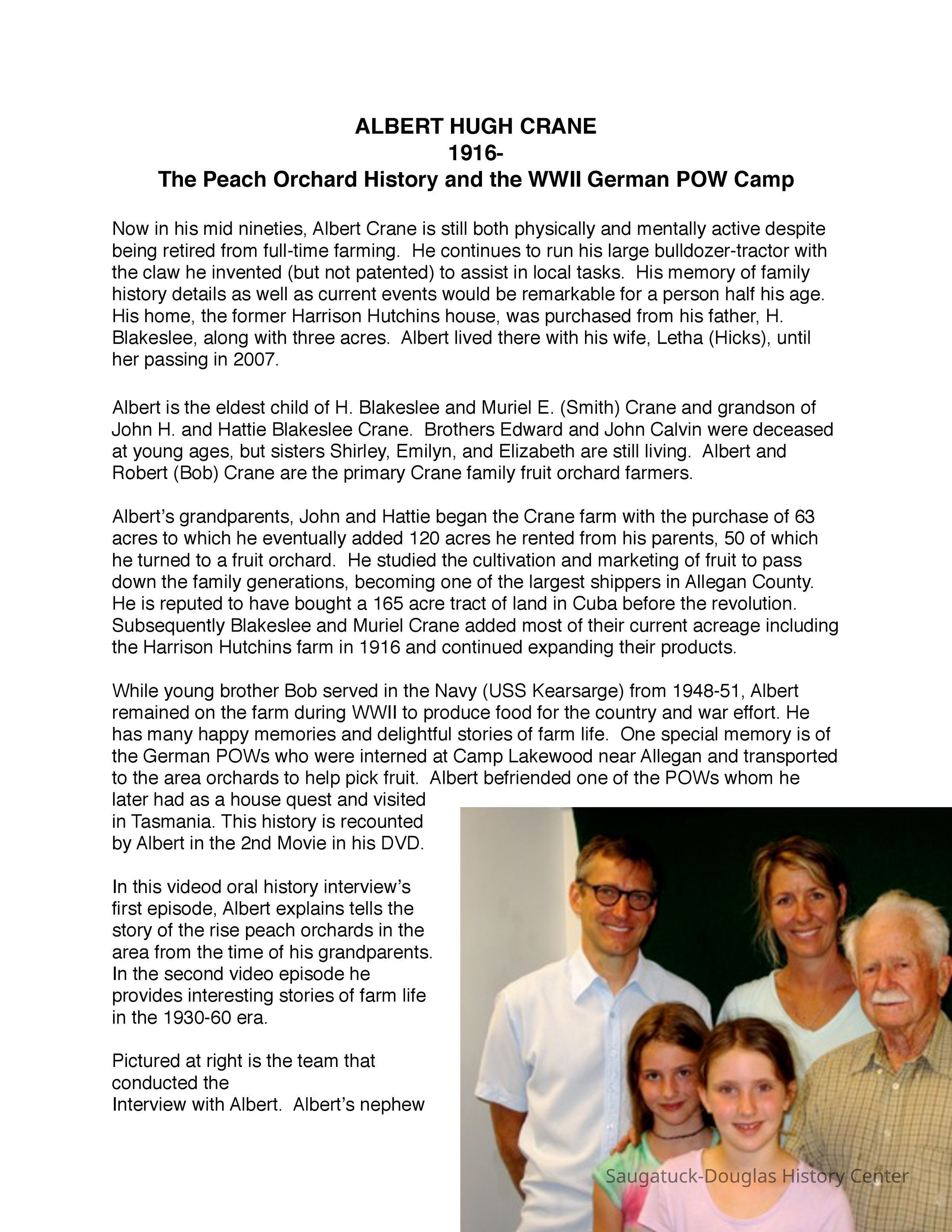 ALBERT HUGH CRANE
1916-
The Peach Orchard History and the WWII German POW Camp

Now in his mid nineties, Albert Crane is still both physically and mentally active despite being retired from full-time farming. He continues to run his large bulldozer-tractor with the claw he invented (but not patented) to assist in local tasks. His memory of family history details as well as current events would be remarkable for a person half his age. His home, the former Harrison Hutchins house, was purchased from his father, H. Blakeslee, along with three acres. Albert lived there with his wife, Letha (Hicks), until her passing in 2007.

Albert is the eldest child of H. Blakeslee and Muriel E. (Smith) Crane and grandson of John H. and Hattie Blakeslee Crane. Brothers Edward and John Calvin were deceased at young ages, but sisters Shirley, Emilyn, and Elizabeth are still living. Albert and Robert (Bob) Crane are the primary Crane family fruit orchard farmers.

Albert's grandparents, John and Hattie began the Crane farm with the purchase of 63 acres to which he eventually added 120 acres he rented from his parents, 50 of which he turned to a fruit orchard. He studied the cultivation and marketing of fruit to pass down the family generations, becoming one of the largest shippers in Allegan County. He is reputed to have bought a 165 acre tract of land in Cuba before the revolution. Subsequently Blakeslee and Muriel Crane added most of their current acreage including the Harrison Hutchins farm in 1916 and continued expanding their products.

While young brother Bob served in the Navy (USS Kearsarge) from 1948-51, Albert remained on the farm during WWII to produce food for the country and war effort. He has many happy memories and delightful stories of farm life. One special memory is of the German POWs who were interned at Camp Lakewood near Allegan and transported to the area orchards to help pick fruit. Albert befriended one of the POWs whom he later had as a house quest and visited in Tasmania. This history is recounted by Albert in the 2nd Movie in his DVD.

In this videod oral history interview's first episode, Albert explains tells the story of the rise peach orchards in the area from the time of his grandparents. In the second video episode he provides interesting stories of farm life in the 1930-60 era.

Pictured at right is the team that conducted the
Interview with Albert. Albert's nephew

Saugatuck-Douglas History Center